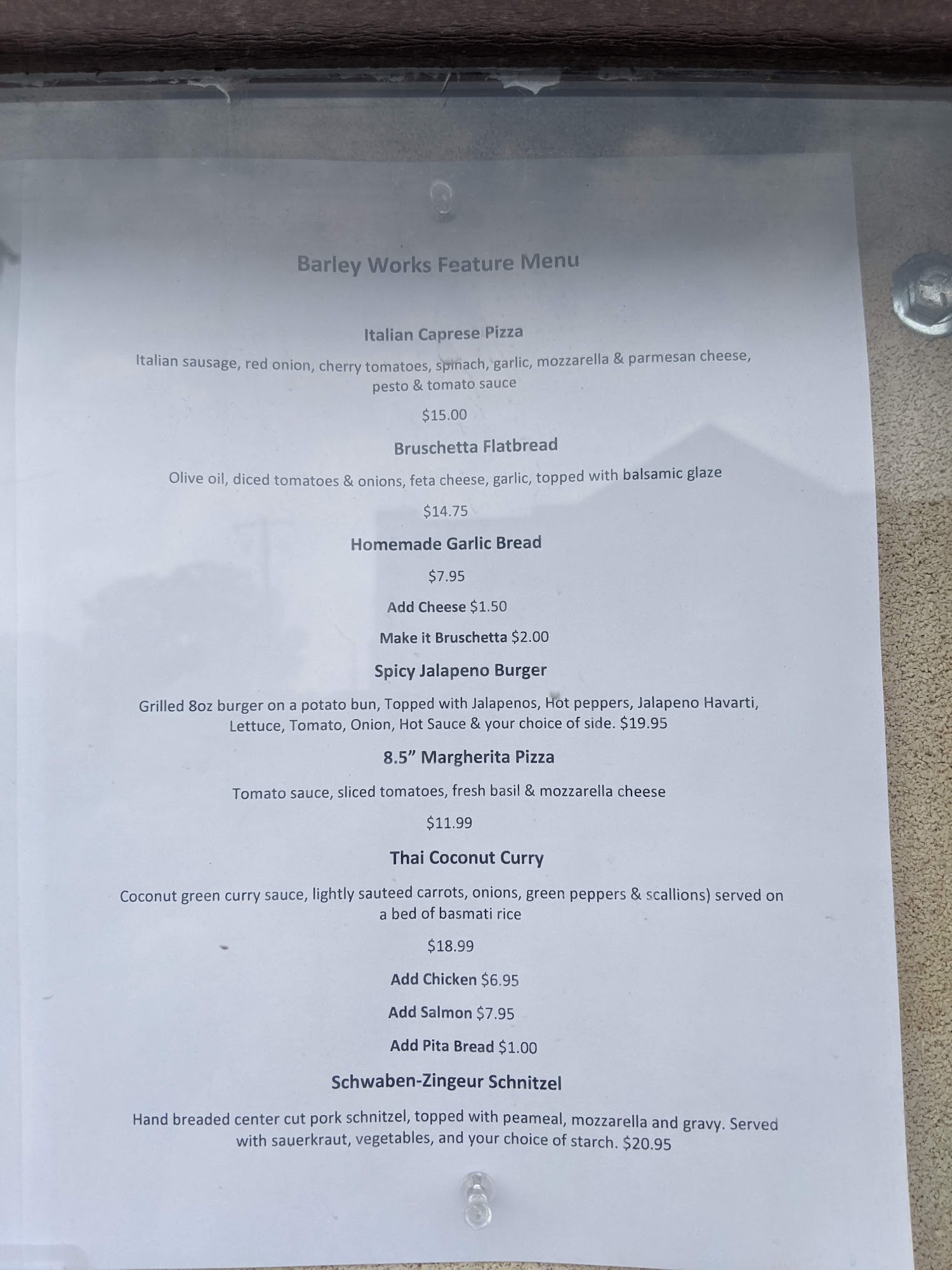 Barley Works Feature Menu

Italian Caprese Pizza

Italian sausage, red onion, cherry tomatoes, spinach, garlic, mozzarella & parmesan cheese, pesto & tomato sauce

$15.00

Bruschetta Flatbread

Olive oil, diced tomatoes & onions, feta cheese, garlic, topped with balsamic glaze

$14.75

Homemade Garlic Bread

$7.95

Add Cheese $1.50

Make it Bruschetta $2.00

Spicy Jalapeno Burger

Grilled 8oz burger on a potato bun, Topped with Jalapenos, Hot peppers, Jalapeno Havarti, Lettuce, Tomato, Onion, Hot Sauce & your choice of side. $19.95

8.5" Margherita Pizza

Tomato sauce, sliced tomatoes, fresh basil & mozzarella cheese

$11.99

Thai Coconut Curry

Coconut green curry sauce, lightly sauteed carrots, onions, green peppers & scallions) served on a bed of basmati rice

$18.99

Add Chicken $6.95

Add Salmon $7.95

Add Pita Bread $1.00

Schwaben-Zingeur Schnitzel

Hand breaded center cut pork schnitzel, topped with peameal, mozzarella and gravy. Served with sauerkraut, vegetables, and your choice of starch. $20.95